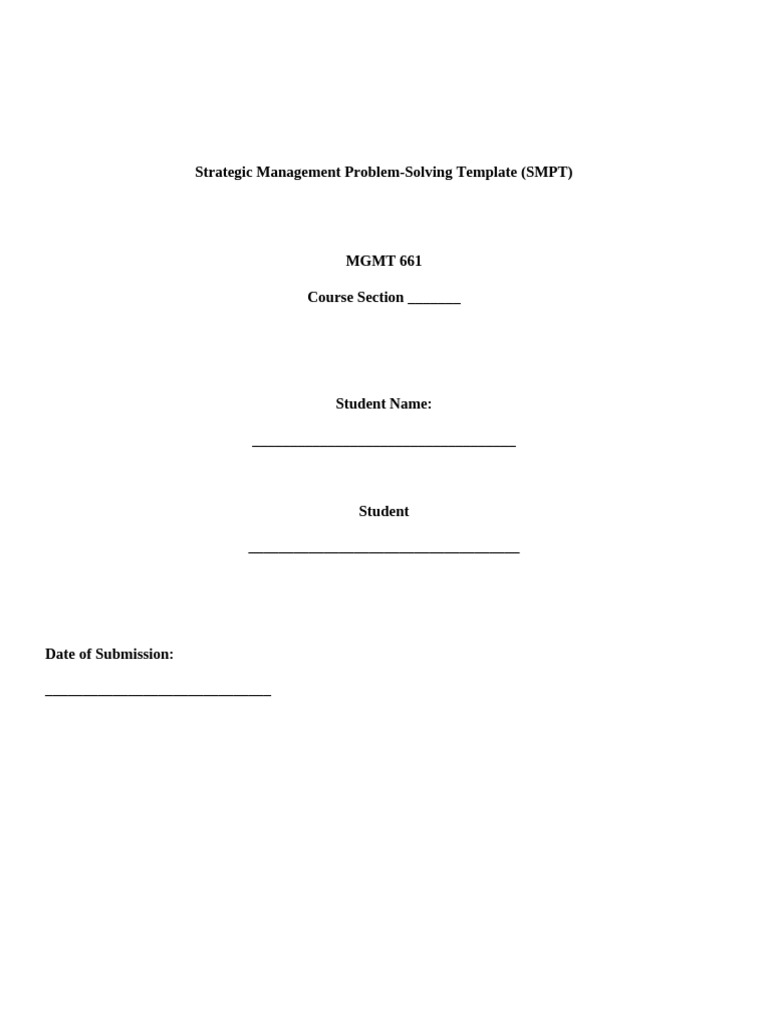 Strategic Management Problem-Solving Template (SMPT)

MGMT 661

Course Section _______

Student Name:

___________________________________

Student

____________________________________

Date of Submission:

______________________________